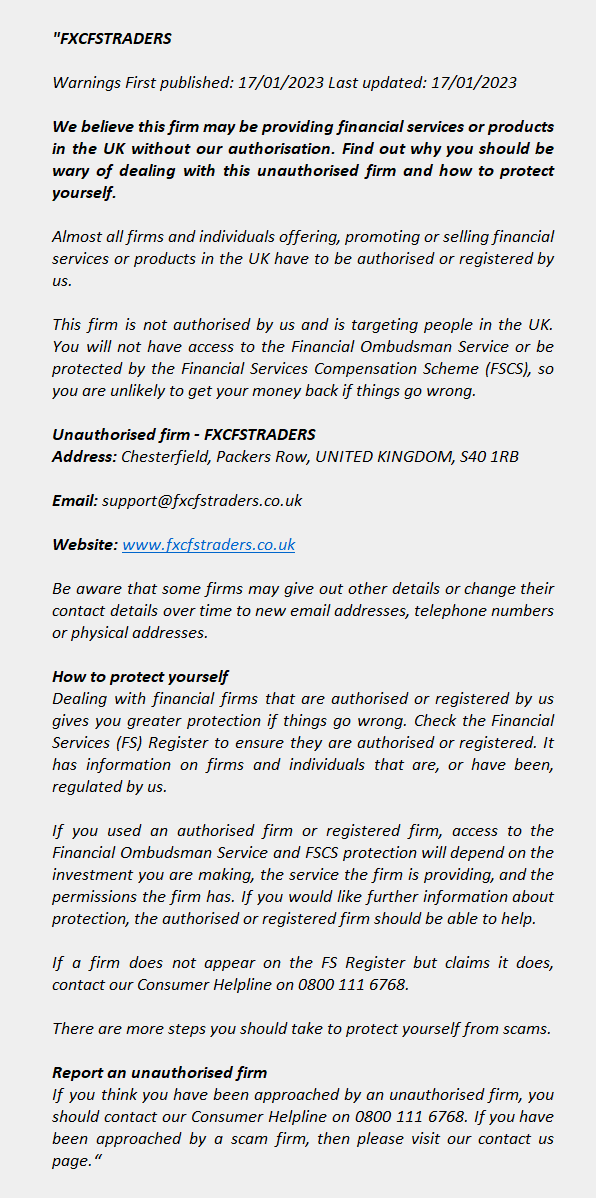 "FXCFSTRADERS

Warnings First published: 17/01/2023 Last updated: 17/01/2023

We believe this firm may be providing financial services or products in the UK without our authorisation. Find out why you should be wary of dealing with this unauthorised firm and how to protect yourself.

Almost all firms and individuals offering, promoting or selling financial services or products in the UK have to be authorised or registered by us.

This firm is not authorised by us and is targeting people in the UK. You will not have access to the Financial Ombudsman Service or be protected by the Financial Services Compensation Scheme (FSCS), so you are unlikely to get your money back if things go wrong.

Unauthorised firm - FXCFSTRADERS
Address: Chesterfield, Packers Row, UNITED KINGDOM, S40 1RB

Email: support@fxcfstraders.co.uk

Website: www.fxcfstraders.co.uk

Be aware that some firms may give out other details or change their contact details over time to new email addresses, telephone numbers or physical addresses.

How to protect yourself
Dealing with financial firms that are authorised or registered by us gives you greater protection if things go wrong. Check the Financial Services (FS) Register to ensure they are authorised or registered. It has information on firms and individuals that are, or have been, regulated by us.

If you used an authorised firm or registered firm, access to the Financial Ombudsman Service and FSCS protection will depend on the investment you are making, the service the firm is providing, and the permissions the firm has. If you would like further information about protection, the authorised or registered firm should be able to help.

If a firm does not appear on the FS Register but claims it does, contact our Consumer Helpline on 0800 111 6768.

There are more steps you should take to protect yourself from scams.

Report an unauthorised firm
If you think you have been approached by an unauthorised firm, you should contact our Consumer Helpline on 0800 111 6768. If you have been approached by a scam firm, then please visit our contact us page."